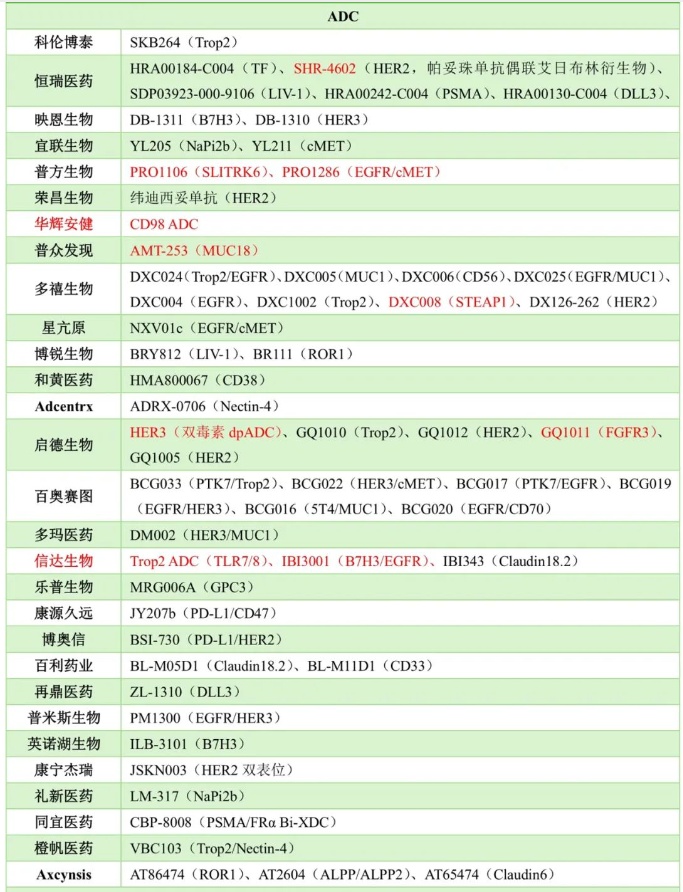 | ADC | |
|---|---|
| 科伦博泰 | SKB264（Trop2） |
| 恒瑞医药 | HRA00184-C004（TF）、SHR-4602（HER2，帕妥珠单抗偶联艾日布林衍生物）、SDP03923-000-9106（LIV-1）、HRA00242-C004（PSMA）、HRA00130-C004（DLL3）、 |
| 映恩生物 | DB-1311（B7H3）、DB-1310（HER3） |
| 宜联生物 | YL205（NaPi2b）、YL211（cMET） |
| 普方生物 | PRO1106（SLITRK6）、PRO1286（EGFR/cMET） |
| 荣昌生物 | 纬迪西妥单抗（HER2） |
| 华辉安健 | CD98 ADC |
| 普众发现 | AMT-253（MUC18） |
| 多禧生物 | DXC024（Trop2/EGFR）、DXC005（MUC1）、DXC006（CD56）、DXC025（EGFR/MUC1）、DXC004（EGFR）、DXC1002（Trop2）、DXC008（STEAP1）、DX126-262（HER2） |
| 星亢原 | NXV01c（EGFR/cMET） |
| 博锐生物 | BRY812（LIV-1）、BR111（ROR1） |
| 和黄医药 | HMA800067（CD38） |
| Adcentrx | ADRX-0706（Nectin-4） |
| 启德生物 | HER3（双毒素 dpADC）、GQ1010（Trop2）、GQ1012（HER2）、GQ1011（FGFR3）、GQ1005（HER2） |
| 百奥赛图 | BCG033（PTK7/Trop2）、BCG022（HER3/cMET）、BCG017（PTK7/EGFR）、BCG019（EGFR/HER3）、BCG016（5T4/MUC1）、BCG020（EGFR/CD70） |
| 多玛医药 | DM002（HER3/MUC1） |
| 信达生物 | Trop2 ADC（TLR7/8）、IBI3001（B7H3/EGFR）、IBI343（Claudin18.2） |
| 乐普生物 | MRG006A（GPC3） |
| 康源久远 | JY207b（PD-L1/CD47） |
| 博奥信 | BSI-730（PD-L1/HER2） |
| 百利药业 | BL-M05D1（Claudin18.2）、BL-M11D1（CD33） |
| 再鼎医药 | ZL-1310（DLL3） |
| 普米斯生物 | PM1300（EGFR/HER3） |
| 英诺湖生物 | ILB-3101（B7H3） |
| 康宁杰瑞 | JSKN003（HER2 双表位） |
| 礼新医药 | LM-317（NaPi2b） |
| 同宜医药 | CBP-8008（PSMA/FRα Bi-XDC） |
| 橙帆医药 | VBC103（Trop2/Nectin-4） |
| Axcynsis | AT86474（ROR1）、AT2604（ALPP/ALPP2）、AT65474（Claudin6） |